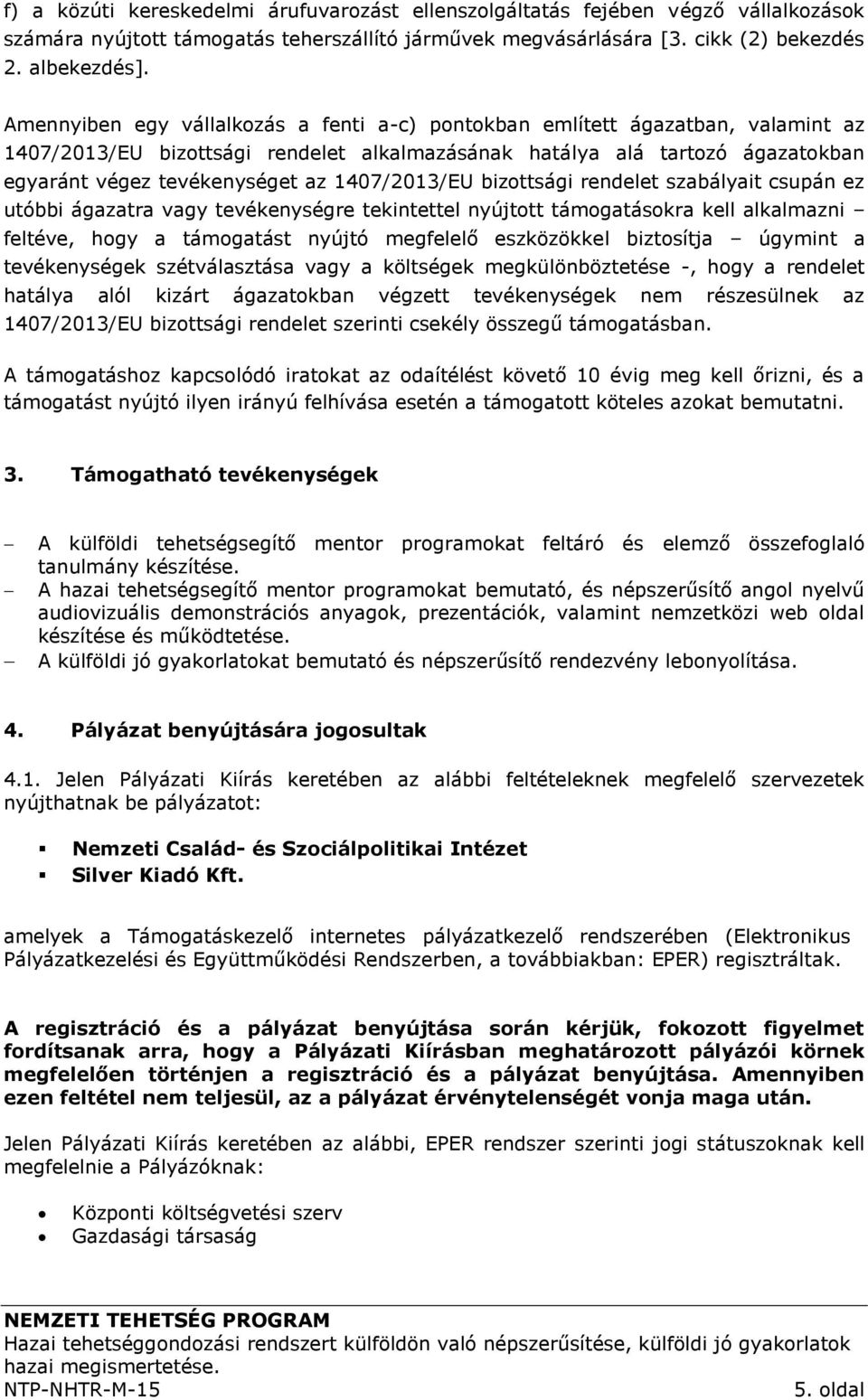 f) a közúti kereskedelmi árufuvarozást ellenszolgáltatás fejében végző vállalkozások számára nyújtott támogatás teherszállító járművek megvásárlására [3. cikk (2) bekezdés 2. albekezdés].

Amennyiben egy vállalkozás a fenti a-c) pontokban említett ágazatban, valamint az 1407/2013/EU bizottsági rendelet alkalmazásának hatálya alá tartozó ágazatokban egyaránt végez tevékenységet az 1407/2013/EU bizottsági rendelet szabályait csupán ez utóbbi ágazatra vagy tevékenységre tekintettel nyújtott támogatásokra kell alkalmazni – feltéve, hogy a támogatást nyújtó megfelelő eszközökkel biztosítja – úgymint a tevékenységek szétválasztása vagy a költségek megkülönböztetése -, hogy a rendelet hatálya alól kizárt ágazatokban végzett tevékenységek nem részesülnek az 1407/2013/EU bizottsági rendelet szerinti csekély összegű támogatásban.

A támogatáshoz kapcsolódó iratokat az odaítélést követő 10 évig meg kell őrizni, és a támogatást nyújtó ilyen irányú felhívása esetén a támogatott köteles azokat bemutatni.

3. Támogatható tevékenységek

– A külföldi tehetségsegítő mentor programokat feltáró és elemző összefoglaló tanulmány készítése.
– A hazai tehetségsegítő mentor programokat bemutató, és népszerűsítő angol nyelvű audiovizuális demonstrációs anyagok, prezentációk, valamint nemzetközi web oldal készítése és működtetése.
– A külföldi jó gyakorlatokat bemutató és népszerűsítő rendezvény lebonyolítása.

4. Pályázat benyújtására jogosultak

4.1. Jelen Pályázati Kiírás keretében az alábbi feltételeknek megfelelő szervezetek nyújthatnak be pályázatot:

▪ Nemzeti Család- és Szociálpolitikai Intézet
▪ Silver Kiadó Kft.

amelyek a Támogatáskezelő internetes pályázatkezelő rendszerében (Elektronikus Pályázatkezelési és Együttműködési Rendszerben, a továbbiakban: EPER) regisztráltak.

A regisztráció és a pályázat benyújtása során kérjük, fokozott figyelmet fordítsanak arra, hogy a Pályázati Kiírásban meghatározott pályázói körnek megfelelően történjen a regisztráció és a pályázat benyújtása. Amennyiben ezen feltétel nem teljesül, az a pályázat érvénytelenségét vonja maga után.

Jelen Pályázati Kiírás keretében az alábbi, EPER rendszer szerinti jogi státuszoknak kell megfelelnie a Pályázóknak:

• Központi költségvetési szerv
• Gazdasági társaság

NEMZETI TEHETSÉG PROGRAM
Hazai tehetséggondozási rendszert külföldön való népszerűsítése, külföldi jó gyakorlatok hazai megismertetése.
NTP-NHTR-M-15
5. oldal